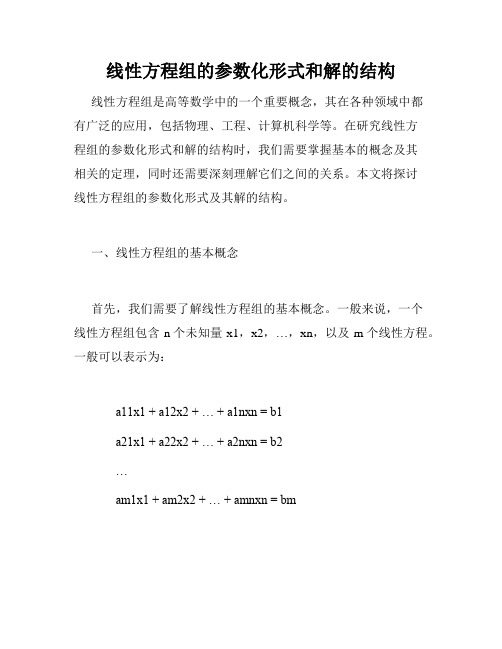 线性方程组的参数化形式和解的结构

线性方程组是高等数学中的一个重要概念，其在各种领域中都有广泛的应用，包括物理、工程、计算机科学等。在研究线性方程组的参数化形式和解的结构时，我们需要掌握基本的概念及其相关的定理，同时还需要深刻理解它们之间的关系。本文将探讨线性方程组的参数化形式及其解的结构。

一、线性方程组的基本概念

首先，我们需要了解线性方程组的基本概念。一般来说，一个线性方程组包含 n 个未知量 x1，x2，…，xn，以及 m 个线性方程。一般可以表示为：

a11x1 + a12x2 + … + a1nxn = b1

a21x1 + a22x2 + … + a2nxn = b2

…

am1x1 + am2x2 + … + amnxn = bm